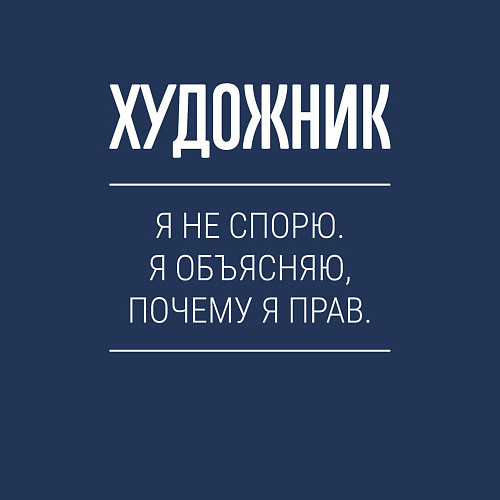 ХУДОЖНИК

Я НЕ СПОРЮ.
Я ОБЪЯСНЯЮ,
ПОЧЕМУ Я ПРАВ.